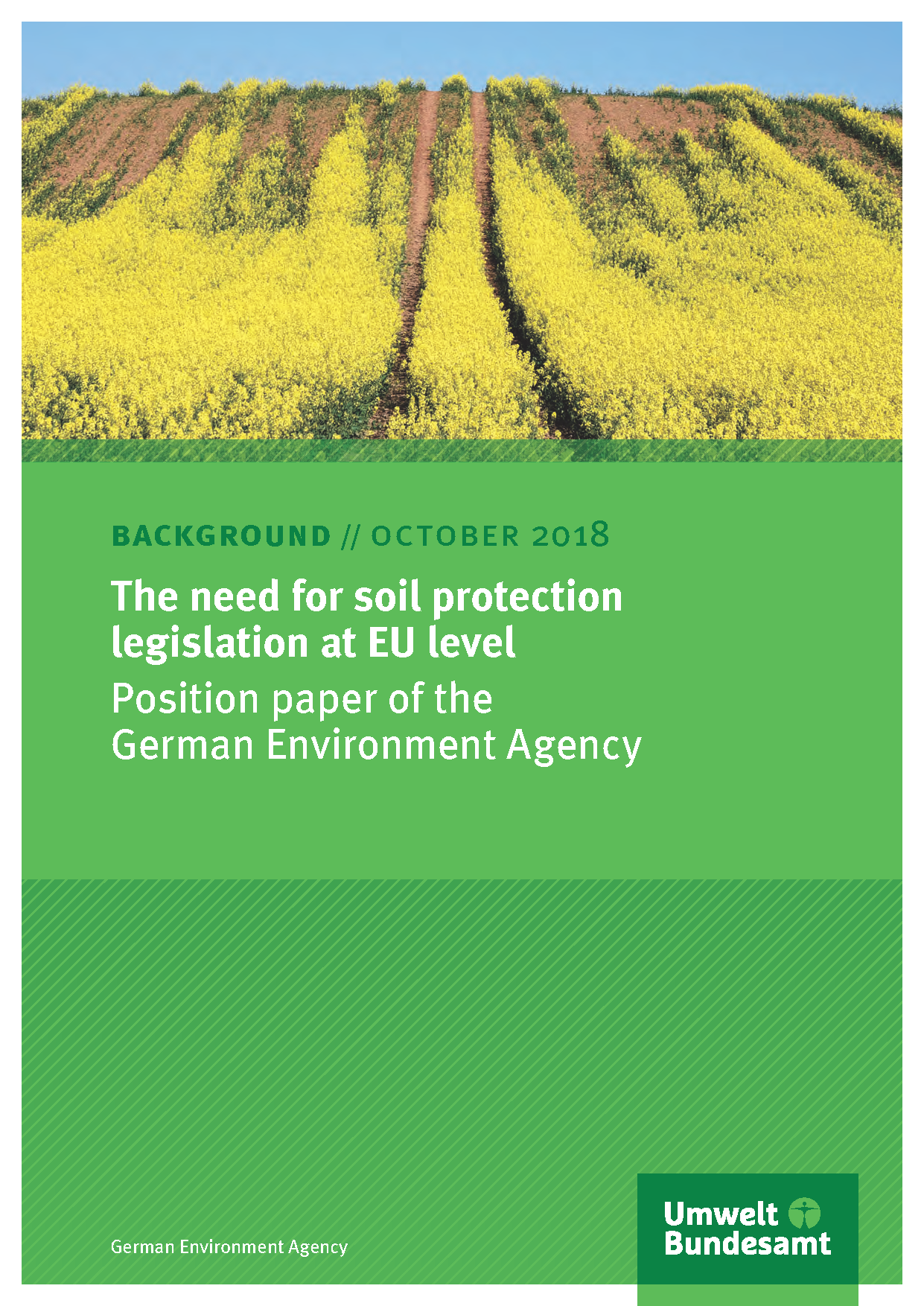 BACKGROUND // OCTOBER 2018

The need for soil protection legislation at EU level

Position paper of the German Environment Agency

German Environment Agency

Umwelt
Bundesamt